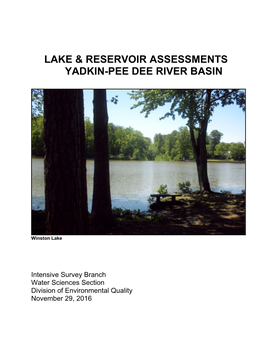 LAKE & RESERVOIR ASSESSMENTS
YADKIN-PEE DEE RIVER BASIN

Winston Lake

Intensive Survey Branch
Water Sciences Section
Division of Environmental Quality
November 29, 2016